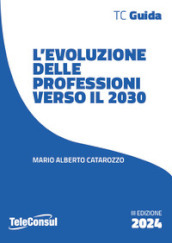 TC Guida

L'EVOLUZIONE DELLE PROFESSIONI VERSO IL 2030

MARIO ALBERTO CATAROZZO

TeleConsul

III EDIZIONE
2024